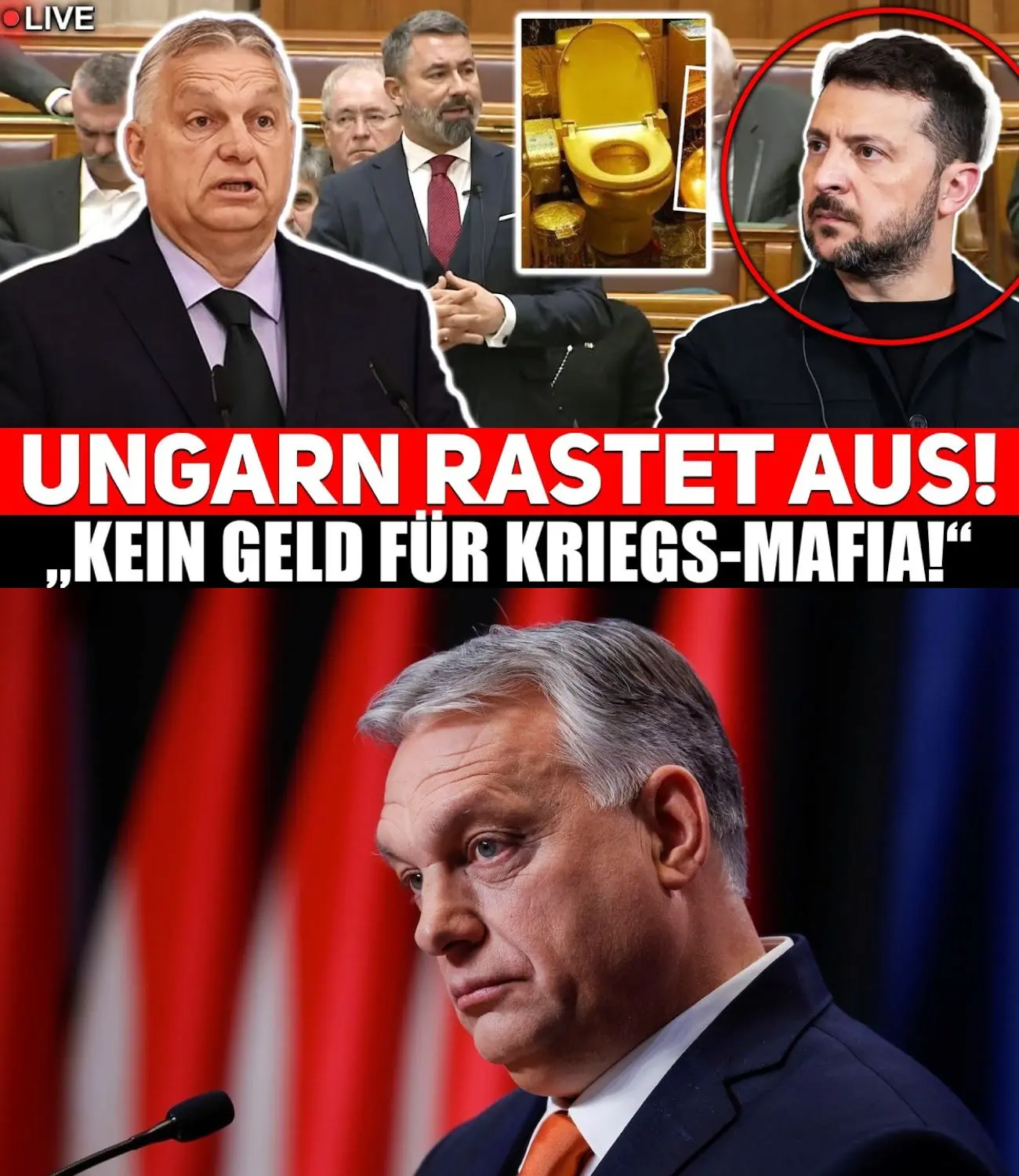 LIVE

UNGARN RASTET AUS!

„KEIN GELD FÜR KRIEGS-MAFIA!“